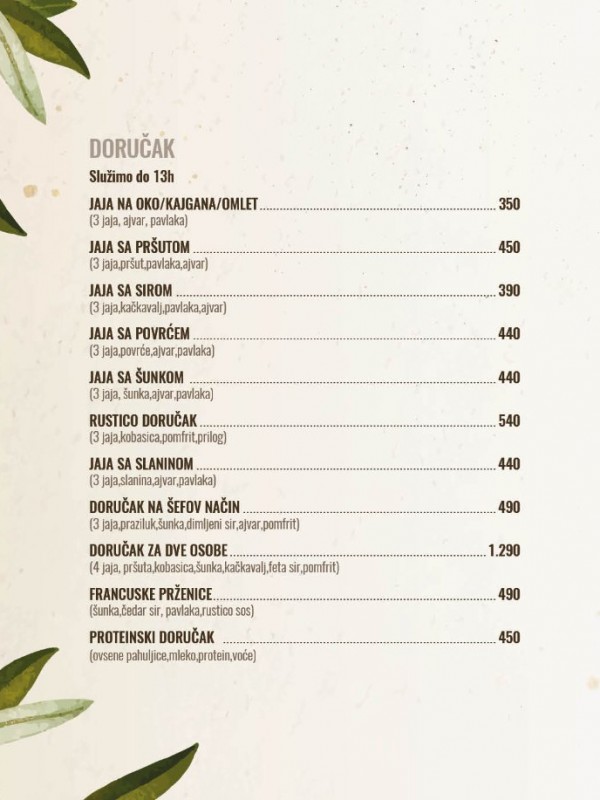 DORUČAK
Služimo do 13h

JAJA NA OKO/KAJGANA/OMLET 350
(3 jaja, ajvar, pavlaka)

JAJA SA PRŠUTOM 450
(3 jaja,pršut,pavlaka,ajvar)

JAJA SA SIROM 390
(3 jaja,kačkavalj,pavlaka,ajvar)

JAJA SA POVRĆEM 440
(3 jaja,povrće,ajvar,pavlaka)

JAJA SA ŠUNKOM 440
(3 jaja, šunka,ajvar,pavlaka)

RUSTICO DORUČAK 540
(3 jaja,kobasica,pomfrit,prilog)

JAJA SA SLANINOM 440
(3 jaja,slanina,ajvar,pavlaka)

DORUČAK NA ŠEFOV NAČIN 490
(3 jaja,praziluk,šunka,dimljeni sir,ajvar,pomfrit)

DORUČAK ZA DVE OSOBE 1.290
(4 jaja, pršuta,kobasica,šunka,kačkavalj,feta sir,pomfrit)

FRANCUSKE PRŽENICE 490
(šunka,čedar sir, pavlaka,rustico sos)

PROTEINSKI DORUČAK 450
(ovsene pahuljice,mleko,protein,voće)